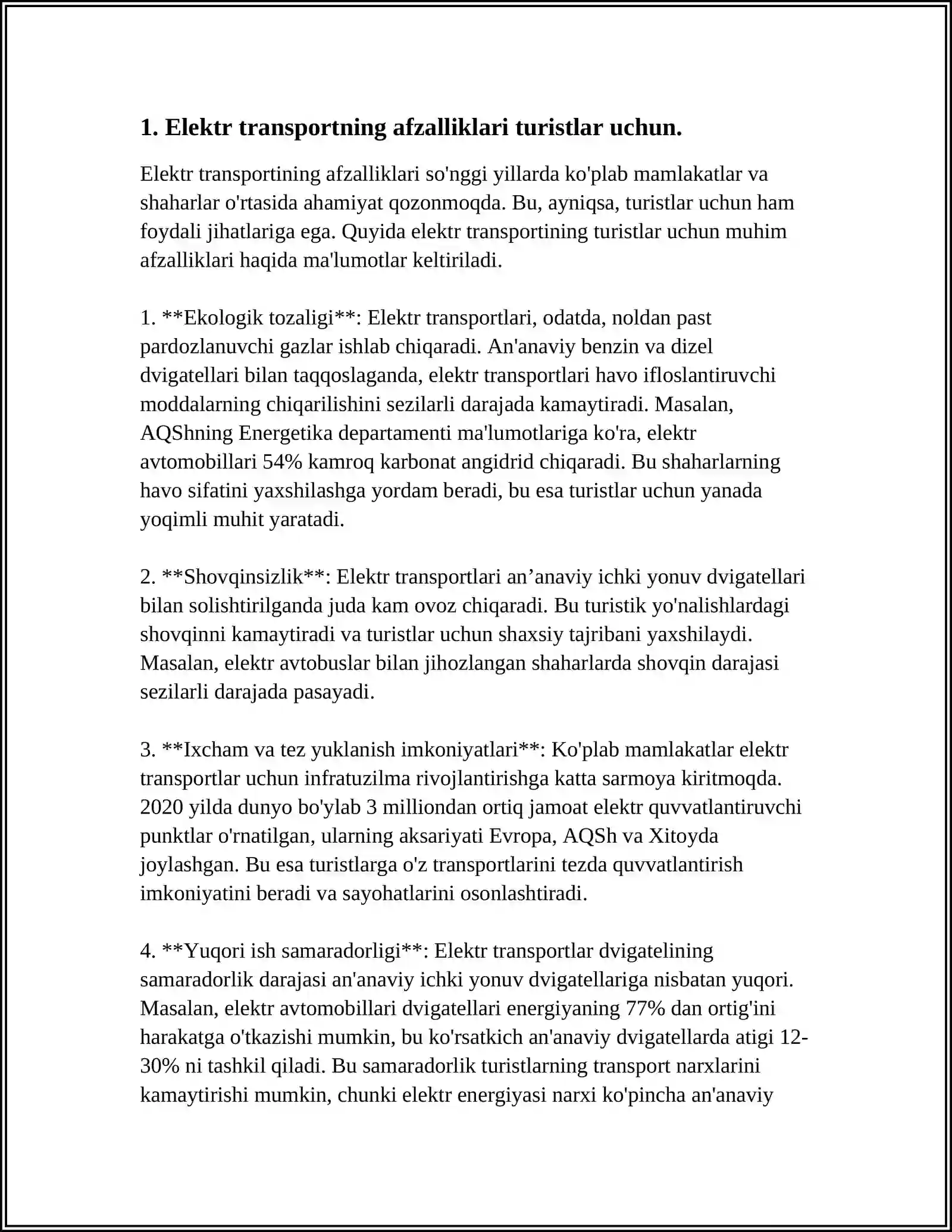 1. Elektr transportning afzalliklari turistlar uchun.

Elektr transportining afzalliklari so'nggi yillarda ko'plab mamlakatlar va shaharlar o'rtasida ahamiyat qozonmoqda. Bu, ayniqsa, turistlar uchun ham foydali jihatlariga ega. Quyida elektr transportining turistlar uchun muhim afzalliklari haqida ma'lumotlar keltiriladi.

1. **Ekologik tozaligi**: Elektr transportlari, odatda, noldan past pardozlanuvchi gazlar ishlab chiqaradi. An'anaviy benzin va dizel dvigatellari bilan taqqoslaganda, elektr transportlari havo ifloslantiruvchi moddalarning chiqarilishini sezilarli darajada kamaytiradi. Masalan, AQShning Energetika departamenti ma'lumotlariga ko'ra, elektr avtomobillari 54% kamroq karbonat angidrid chiqaradi. Bu shaharlarning havo sifatini yaxshilashga yordam beradi, bu esa turistlar uchun yanada yoqimli muhit yaratadi.

2. **Shovqinsizlik**: Elektr transportlari an'anaviy ichki yonuv dvigatellari bilan solishtirilganda juda kam ovoz chiqaradi. Bu turistik yo'nalishlardagi shovqinni kamaytiradi va turistlar uchun shaxsiy tajribani yaxshilaydi. Masalan, elektr avtobuslar bilan jihozlangan shaharlarda shovqin darajasi sezilarli darajada pasayadi.

3. **Ixcham va tez yuklanish imkoniyatlari**: Ko'plab mamlakatlar elektr transportlar uchun infratuzilma rivojlantirishga katta sarmoya kiritmoqda. 2020 yilda dunyo bo'ylab 3 milliondan ortiq jamoat elektr quvvatlantiruvchi punktlar o'rnatilgan, ularning aksariyati Evropa, AQSh va Xitoyda joylashgan. Bu esa turistlarga o'z transportlarini tezda quvvatlantirish imkoniyatini beradi va sayohatlarini osonlashtiradi.

4. **Yuqori ish samaradorligi**: Elektr transportlar dvigatelining samaradorlik darajasi an'anaviy ichki yonuv dvigatellariga nisbatan yuqori. Masalan, elektr avtomobillari dvigatellari energiyaning 77% dan ortig'ini harakatga o'tkazishi mumkin, bu ko'rsatkich an'anaviy dvigatellarda atigi 12-30% ni tashkil qiladi. Bu samaradorlik turistlarning transport narxlarini kamaytirishi mumkin, chunki elektr energiyasi narxi ko'pincha an'anaviy